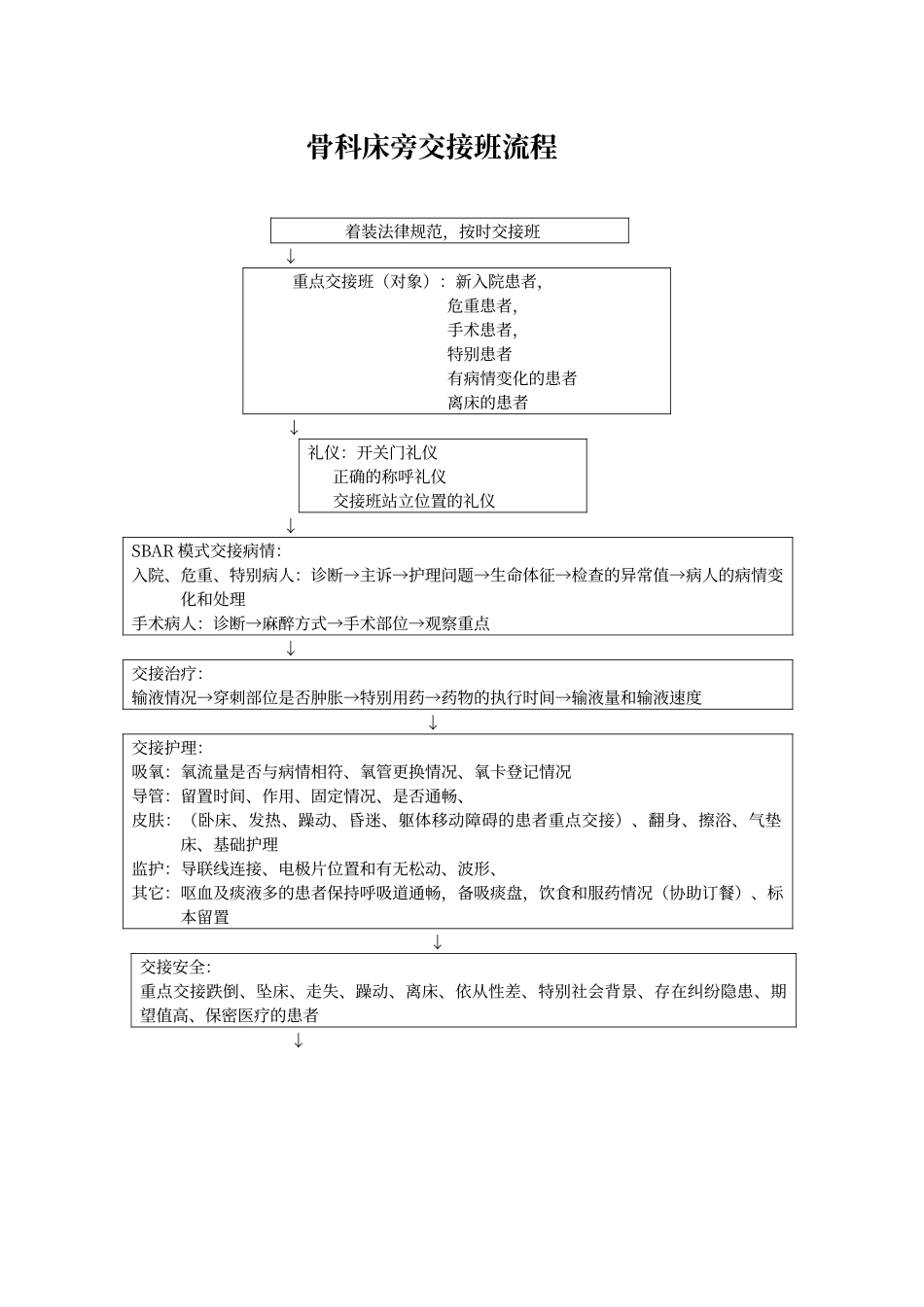 骨科床旁交接班流程

着装法律规范，按时交接班

↓

重点交接班（对象）：新入院患者，
危重患者，
手术患者，
特别患者
有病情变化的患者
离床的患者

↓

礼仪：开关门礼仪
正确的称呼礼仪
交接班站立位置的礼仪

↓

SBAR 模式交接病情：
入院、危重、特别病人：诊断→主诉→护理问题→生命体征→检查的异常值→病人的病情变化和处理
手术病人：诊断→麻醉方式→手术部位→观察重点

↓

交接治疗：
输液情况→穿刺部位是否肿胀→特别用药→药物的执行时间→输液量和输液速度

↓

交接护理：
吸氧：氧流量是否与病情相符、氧管更换情况、氧卡登记情况
导管：留置时间、作用、固定情况、是否通畅、
皮肤：（卧床、发热、躁动、昏迷、躯体移动障碍的患者重点交接）、翻身、擦浴、气垫床、基础护理
监护：导联线连接、电极片位置和有无松动、波形、
其它：呕血及痰液多的患者保持呼吸道通畅，备吸痰盘，饮食和服药情况（协助订餐）、标本留置

↓

交接安全：
重点交接跌倒、坠床、走失、躁动、离床、依从性差、特别社会背景、存在纠纷隐患、期望值高、保密医疗的患者

↓